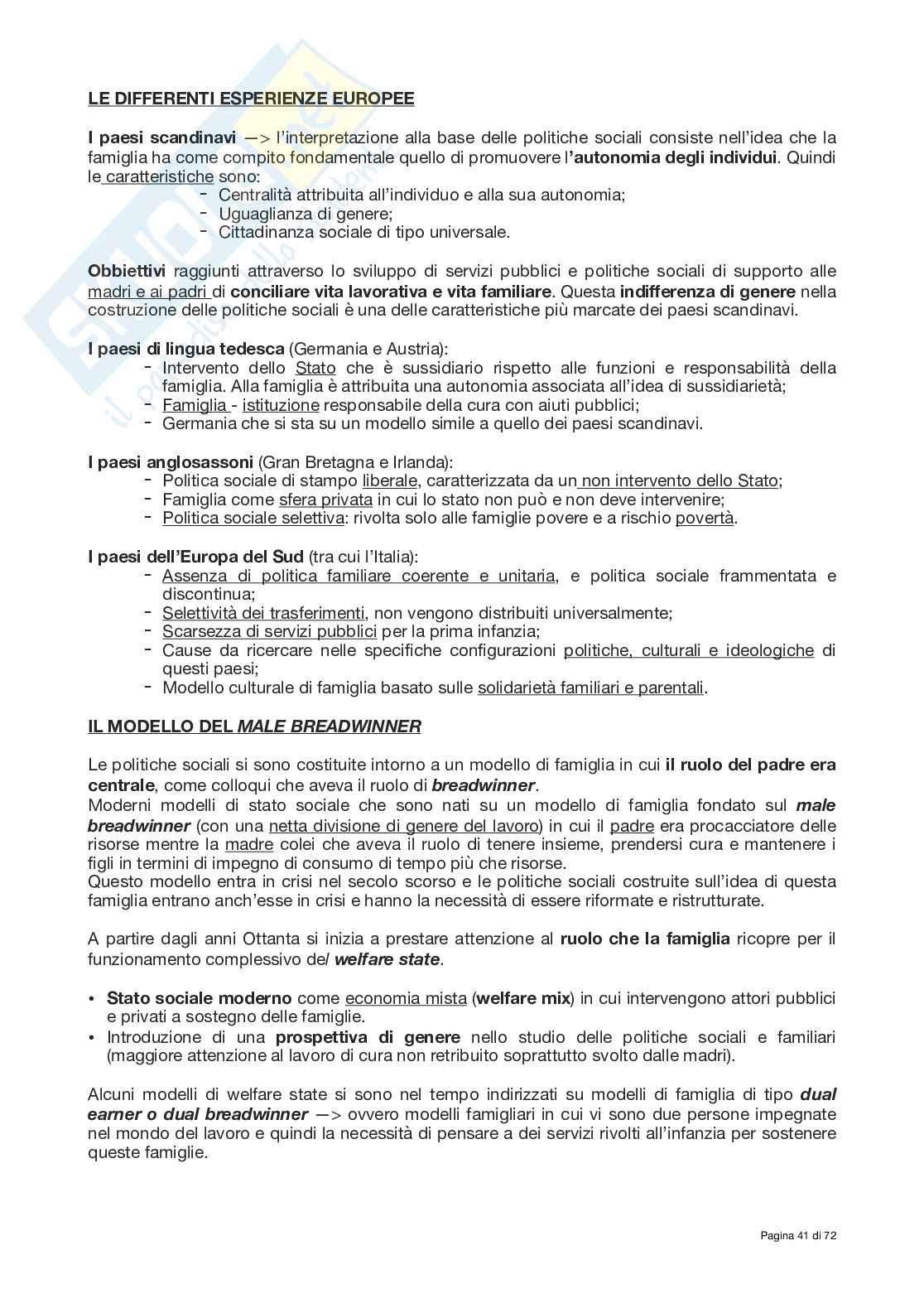 LE DIFFERENTI ESPERIENZE EUROPEE

I paesi scandinavi —> l'interpretazione alla base delle politiche sociali consiste nell'idea che la famiglia ha come compito fondamentale quello di promuovere l'autonomia degli individui. Quindi le caratteristiche sono:
- Centralità attribuita all'individuo e alla sua autonomia;
- Uguaglianza di genere;
- Cittadinanza sociale di tipo universale.

Obbiettivi raggiunti attraverso lo sviluppo di servizi pubblici e politiche sociali di supporto alle madri e ai padri di conciliare vita lavorativa e vita familiare. Questa indifferenza di genere nella costruzione delle politiche sociali è una delle caratteristiche più marcate dei paesi scandinavi.

I paesi di lingua tedesca (Germania e Austria):
- Intervento dello Stato che è sussidiario rispetto alle funzioni e responsabilità della famiglia. Alla famiglia è attribuita una autonomia associata all'idea di sussidiarietà;
- Famiglia - istituzione responsabile della cura con aiuti pubblici;
- Germania che si sta su un modello simile a quello dei paesi scandinavi.

I paesi anglosassoni (Gran Bretagna e Irlanda):
- Politica sociale di stampo liberale, caratterizzata da un non intervento dello Stato;
- Famiglia come sfera privata in cui lo stato non può e non deve intervenire;
- Politica sociale selettiva: rivolta solo alle famiglie povere e a rischio povertà.

I paesi dell'Europa del Sud (tra cui l'Italia):
- Assenza di politica familiare coerente e unitaria, e politica sociale frammentata e discontinua;
- Selettività dei trasferimenti, non vengono distribuiti universalmente;
- Scarsezza di servizi pubblici per la prima infanzia;
- Cause da ricercare nelle specifiche configurazioni politiche, culturali e ideologiche di questi paesi;
- Modello culturale di famiglia basato sulle solidarietà familiari e parentali.

IL MODELLO DEL MALE BREADWINNER

Le politiche sociali si sono costituite intorno a un modello di famiglia in cui il ruolo del padre era centrale, come colloqui che aveva il ruolo di breadwinner.
Moderni modelli di stato sociale che sono nati su un modello di famiglia fondato sul male breadwinner (con una netta divisione di genere del lavoro) in cui il padre era procacciatore delle risorse mentre la madre colei che aveva il ruolo di tenere insieme, prendersi cura e mantenere i figli in termini di impegno di consumo di tempo più che risorse.
Questo modello entra in crisi nel secolo scorso e le politiche sociali costruite sull'idea di questa famiglia entrano anch'esse in crisi e hanno la necessità di essere riformate e ristrutturate.

A partire dagli anni Ottanta si inizia a prestare attenzione al ruolo che la famiglia ricopre per il funzionamento complessivo del welfare state.

• Stato sociale moderno come economia mista (welfare mix) in cui intervengono attori pubblici e privati a sostegno delle famiglie.
• Introduzione di una prospettiva di genere nello studio delle politiche sociali e familiari (maggiore attenzione al lavoro di cura non retribuito soprattutto svolto dalle madri).

Alcuni modelli di welfare state si sono nel tempo indirizzati su modelli di famiglia di tipo dual earner o dual breadwinner —> ovvero modelli famigliari in cui vi sono due persone impegnate nel mondo del lavoro e quindi la necessità di pensare a dei servizi rivolti all'infanzia per sostenere queste famiglie.

Pagina 41 di 72